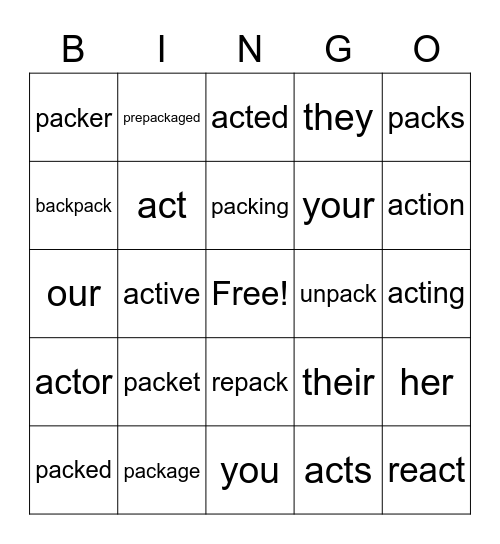 | B | I | N | G | O |
|---|---|---|---|---|
| packer | prepackaged | acted | they | packs |
| backpack | act | packing | your | action |
| our | active | Free! | unpack | acting |
| actor | packet | repack | their | her |
| packed | package | you | acts | react |